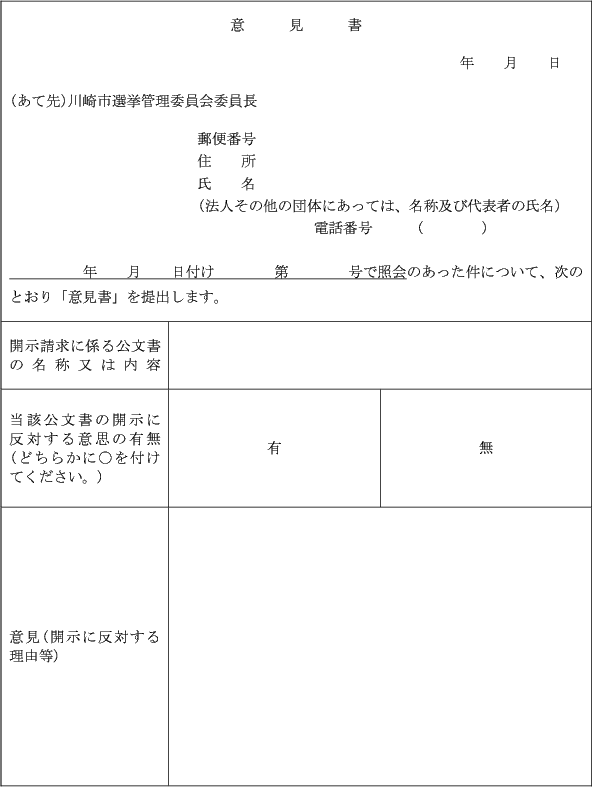 意　見　書

年　月　日

（あて先）川崎市選挙管理委員会委員長

郵便番号
住　所
氏　名
（法人その他の団体にあっては、名称及び代表者の氏名）
電話番号　（　）

年　月　日付け　第　号で照会のあった件について、次のとおり「意見書」を提出します。

| 開示請求に係る公文書の名称又は内容 | | |
|---|---|---|
| 当該公文書の開示に反対する意思の有無（どちらかに○を付けてください。） | 有 | 無 |
| 意見（開示に反対する理由等） | | |